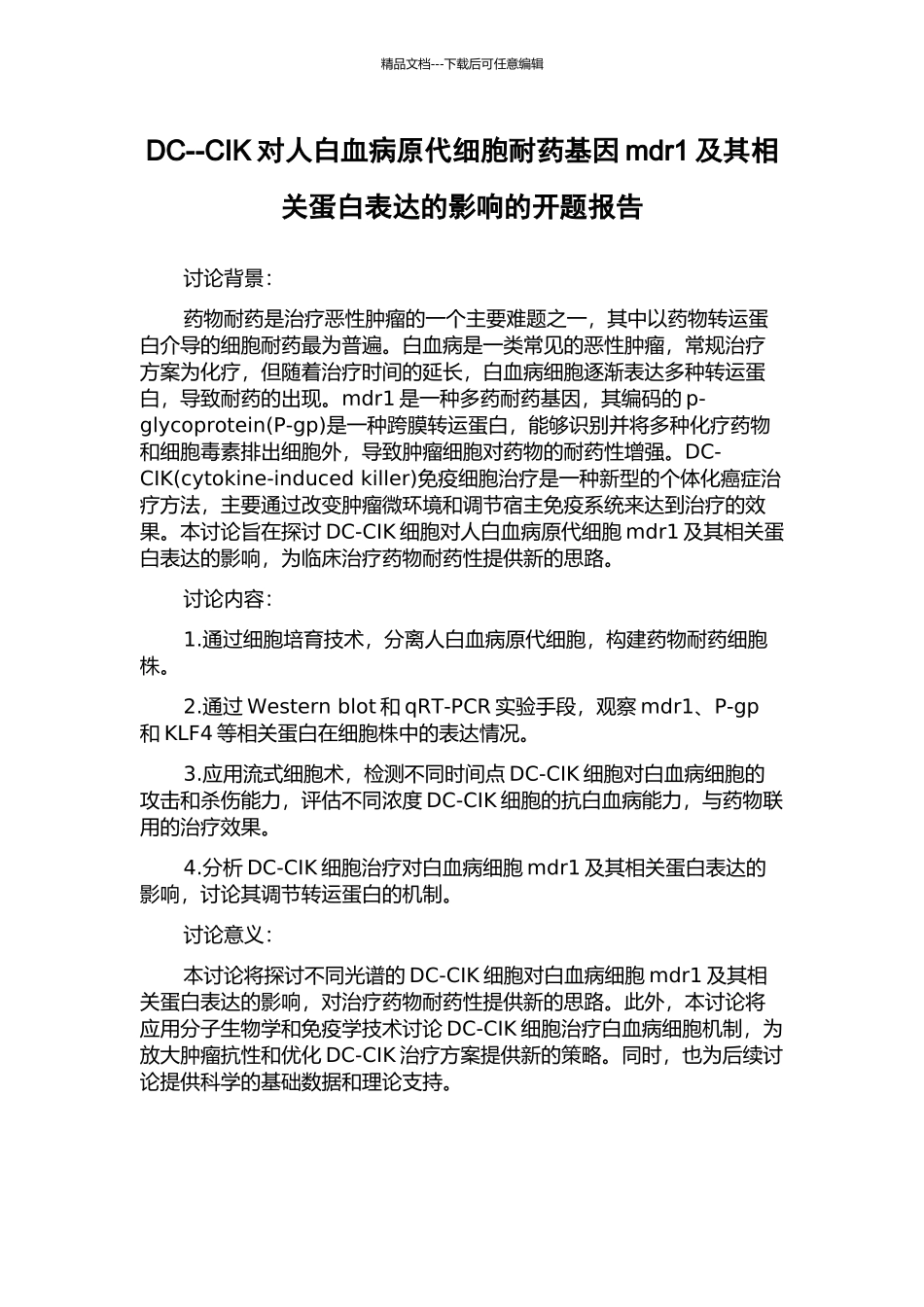 精品文档---下载后可任意编辑

DC--CIK 对人白血病原代细胞耐药基因 mdr1 及其相关蛋白表达的影响的开题报告

讨论背景：

药物耐药是治疗恶性肿瘤的一个主要难题之一，其中以药物转运蛋白介导的细胞耐药最为普遍。白血病是一类常见的恶性肿瘤，常规治疗方案为化疗，但随着治疗时间的延长，白血病细胞逐渐表达多种转运蛋白，导致耐药的出现。mdr1 是一种多药耐药基因，其编码的 p-glycoprotein(P-gp)是一种跨膜转运蛋白，能够识别并将多种化疗药物和细胞毒素排出细胞外，导致肿瘤细胞对药物的耐药性增强。DC-CIK(cytokine-induced killer)免疫细胞治疗是一种新型的个体化癌症治疗方法，主要通过改变肿瘤微环境和调节宿主免疫系统来达到治疗的效果。本讨论旨在探讨 DC-CIK 细胞对人白血病原代细胞 mdr1 及其相关蛋白表达的影响，为临床治疗药物耐药性提供新的思路。

讨论内容：

1.通过细胞培育技术，分离人白血病原代细胞，构建药物耐药细胞株。

2.通过 Western blot 和 qRT-PCR 实验手段，观察 mdr1、P-gp 和 KLF4 等相关蛋白在细胞株中的表达情况。

3.应用流式细胞术，检测不同时间点 DC-CIK 细胞对白血病细胞的攻击和杀伤能力，评估不同浓度 DC-CIK 细胞的抗白血病能力，与药物联用的治疗效果。

4.分析 DC-CIK 细胞治疗对白血病细胞 mdr1 及其相关蛋白表达的影响，讨论其调节转运蛋白的机制。

讨论意义：

本讨论将探讨不同光谱的 DC-CIK 细胞对白血病细胞 mdr1 及其相关蛋白表达的影响，对治疗药物耐药性提供新的思路。此外，本讨论将应用分子生物学和免疫学技术讨论 DC-CIK 细胞治疗白血病细胞机制，为放大肿瘤抗性和优化 DC-CIK 治疗方案提供新的策略。同时，也为后续讨论提供科学的基础数据和理论支持。